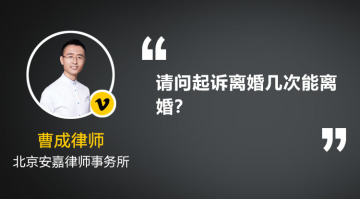 v

曹成律师

北京安嘉律师事务所

“

请问起诉离婚几次能离婚?

”